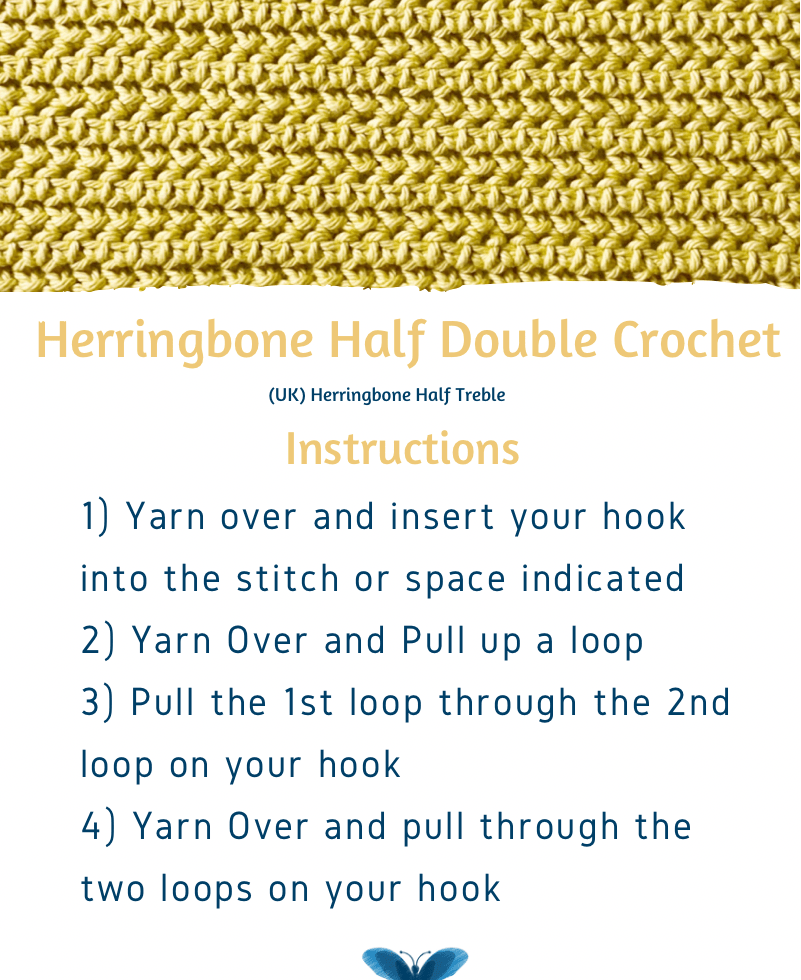 Herringbone Half Double Crochet

(UK) Herringbone Half Treble

Instructions

1) Yarn over and insert your hook into the stitch or space indicated
2) Yarn Over and Pull up a loop
3) Pull the 1st loop through the 2nd loop on your hook
4) Yarn Over and pull through the two loops on your hook